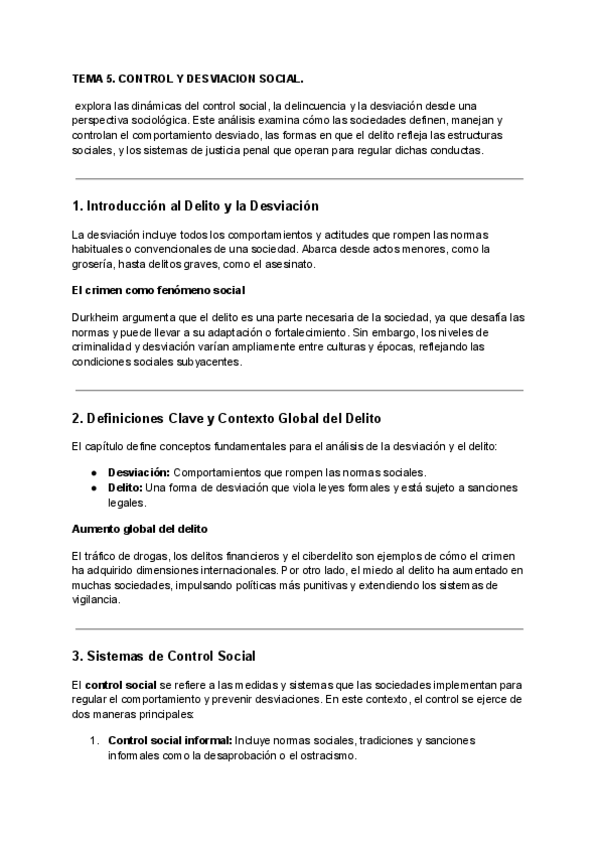 TEMA 5. CONTROL Y DESVIACION SOCIAL.

explora las dinámicas del control social, la delincuencia y la desviación desde una perspectiva sociológica. Este análisis examina cómo las sociedades definen, manejan y controlan el comportamiento desviado, las formas en que el delito refleja las estructuras sociales, y los sistemas de justicia penal que operan para regular dichas conductas.

1. Introducción al Delito y la Desviación

La desviación incluye todos los comportamientos y actitudes que rompen las normas habituales o convencionales de una sociedad. Abarca desde actos menores, como la grosería, hasta delitos graves, como el asesinato.

El crimen como fenómeno social

Durkheim argumenta que el delito es una parte necesaria de la sociedad, ya que desafía las normas y puede llevar a su adaptación o fortalecimiento. Sin embargo, los niveles de criminalidad y desviación varían ampliamente entre culturas y épocas, reflejando las condiciones sociales subyacentes.

2. Definiciones Clave y Contexto Global del Delito

El capítulo define conceptos fundamentales para el análisis de la desviación y el delito:

● Desviación: Comportamientos que rompen las normas sociales.
● Delito: Una forma de desviación que viola leyes formales y está sujeto a sanciones legales.

Aumento global del delito

El tráfico de drogas, los delitos financieros y el ciberdelito son ejemplos de cómo el crimen ha adquirido dimensiones internacionales. Por otro lado, el miedo al delito ha aumentado en muchas sociedades, impulsando políticas más punitivas y extendiendo los sistemas de vigilancia.

3. Sistemas de Control Social

El control social se refiere a las medidas y sistemas que las sociedades implementan para regular el comportamiento y prevenir desviaciones. En este contexto, el control se ejerce de dos maneras principales:

1. Control social informal: Incluye normas sociales, tradiciones y sanciones informales como la desaprobación o el ostracismo.